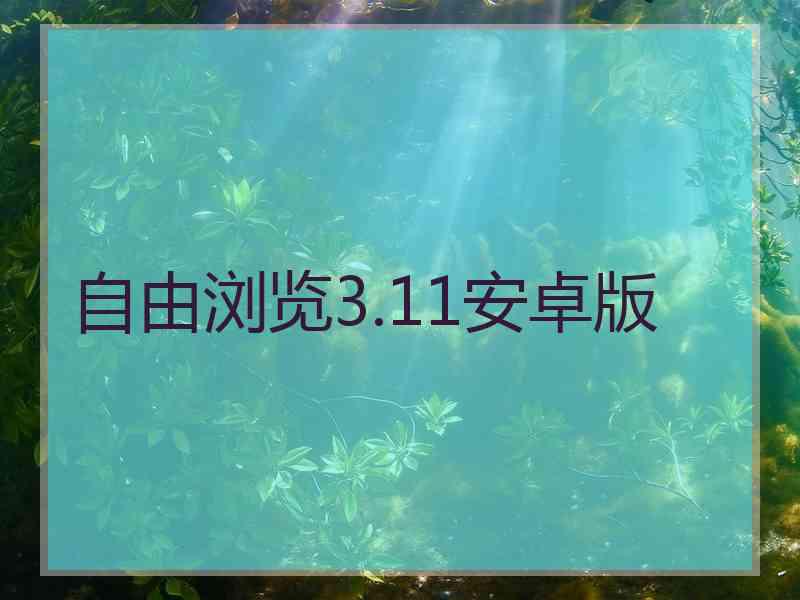 自由浏览3.11安卓版